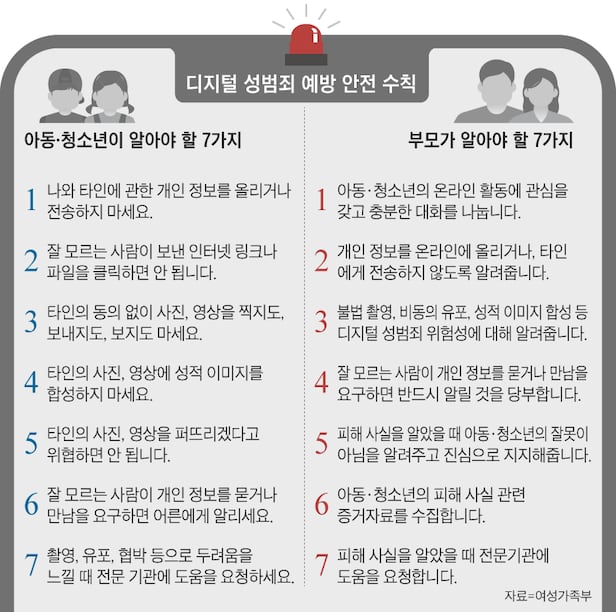 디지털 성범죄 예방 안전 수칙

아동·청소년이 알아야 할 7가지

1 나와 타인에 관한 개인 정보를 올리거나 전송하지 마세요.

2 잘 모르는 사람이 보낸 인터넷 링크나 파일을 클릭하면 안 됩니다.

3 타인의 동의 없이 사진, 영상을 찍지도, 보내지도, 보지도 마세요.

4 타인의 사진, 영상에 성적 이미지를 합성하지 마세요.

5 타인의 사진, 영상을 퍼뜨리겠다고 위협하면 안 됩니다.

6 잘 모르는 사람이 개인 정보를 묻거나 만남을 요구하면 어른에게 알리세요.

7 촬영, 유포, 협박 등으로 두려움을 느낄 때 전문 기관에 도움을 요청하세요.

부모가 알아야 할 7가지

1 아동·청소년의 온라인 활동에 관심을 갖고 충분한 대화를 나눕니다.

2 개인 정보를 온라인에 올리거나, 타인에게 전송하지 않도록 알려줍니다.

3 불법 촬영, 비동의 유포, 성적 이미지 합성 등 디지털 성범죄 위험성에 대해 알려줍니다.

4 잘 모르는 사람이 개인 정보를 묻거나 만남을 요구하면 반드시 알릴 것을 당부합니다.

5 피해 사실을 알았을 때 아동·청소년의 잘못이 아님을 알려주고 진심으로 지지해줍니다.

6 아동·청소년의 피해 사실 관련 증거자료를 수집합니다.

7 피해 사실을 알았을 때 전문기관에 도움을 요청합니다.

자료=여성가족부